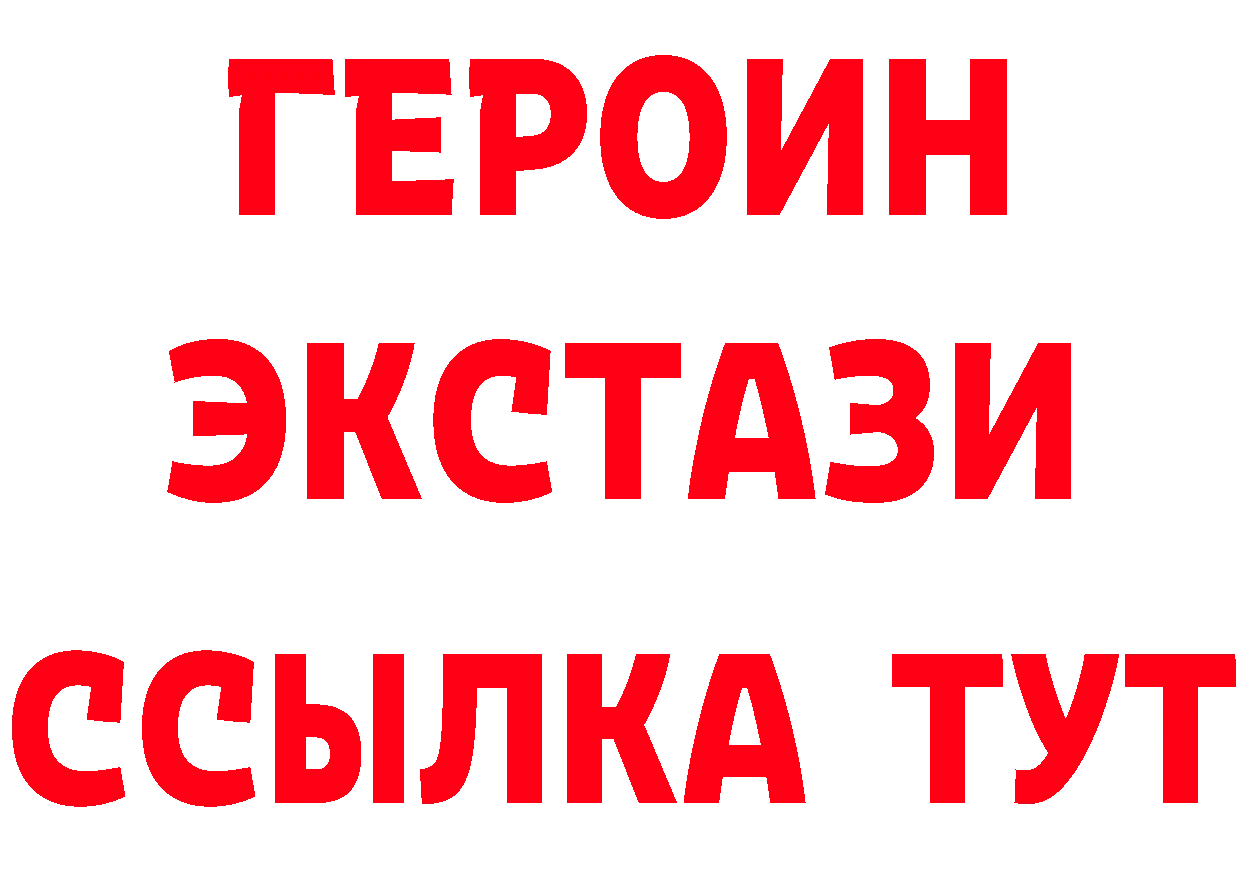 ГЕРОИН
ЭКСТАЗИ
ССЫЛКА ТУТ